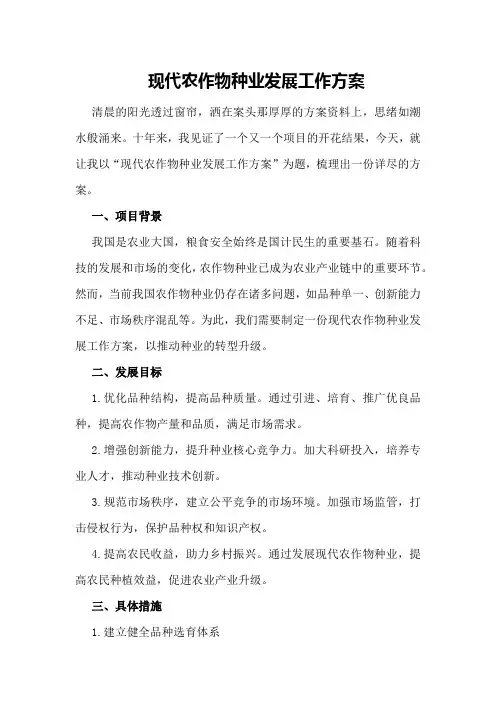 现代农作物种业发展工作方案

清晨的阳光透过窗帘，洒在案头那厚厚的方案资料上，思绪如潮水般涌来。十年来，我见证了一个又一个项目的开花结果，今天，就让我以“现代农作物种业发展工作方案”为题，梳理出一份详尽的方案。

一、项目背景

我国是农业大国，粮食安全始终是国计民生的重要基石。随着科技的发展和市场的变化，农作物种业已成为农业产业链中的重要环节。然而，当前我国农作物种业仍存在诸多问题，如品种单一、创新能力不足、市场秩序混乱等。为此，我们需要制定一份现代农作物种业发展工作方案，以推动种业的转型升级。

二、发展目标

1.优化品种结构，提高品种质量。通过引进、培育、推广优良品种，提高农作物产量和品质，满足市场需求。

2.增强创新能力，提升种业核心竞争力。加大科研投入，培养专业人才，推动种业技术创新。

3.规范市场秩序，建立公平竞争的市场环境。加强市场监管，打击侵权行为，保护品种权和知识产权。

4.提高农民收益，助力乡村振兴。通过发展现代农作物种业，提高农民种植效益，促进农业产业升级。

三、具体措施

1.建立健全品种选育体系